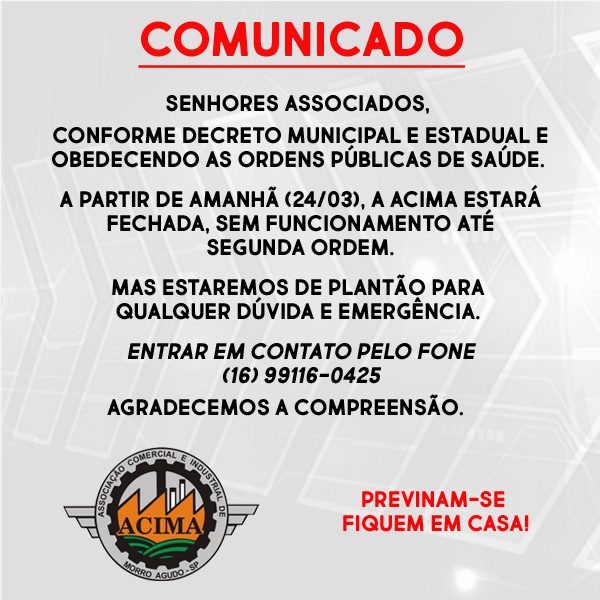 COMUNICADO

SENHORES ASSOCIADOS,

CONFORME DECRETO MUNICIPAL E ESTADUAL E OBEDECENDO AS ORDENS PÚBLICAS DE SAÚDE.

A PARTIR DE AMANHÃ (24/03), A ACIMA ESTARÁ FECHADA, SEM FUNCIONAMENTO ATÉ SEGUNDA ORDEM.

MAS ESTAREMOS DE PLANTÃO PARA QUALQUER DÚVIDA E EMERGÊNCIA.

ENTRAR EM CONTATO PELO FONE
(16) 99116-0425

AGRADECEMOS A COMPREENSÃO.

ASSOCIAÇÃO COMERCIAL E INDUSTRIAL DE
ACIMA
MORRO AGUDO - SP

PREVINAM-SE
FIQUEM EM CASA!